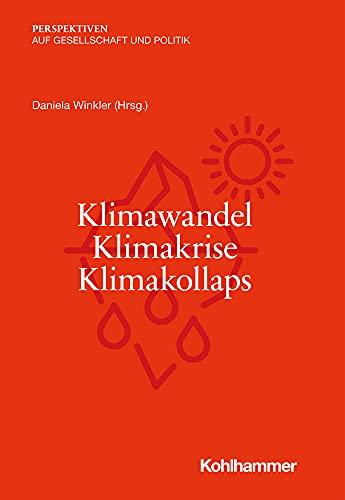 PERSPEKTIVEN
AUF GESELLSCHAFT UND POLITIK

Daniela Winkler (Hrsg.)

Klimawandel
Klimakrise
Klimakollaps

Kohlhammer